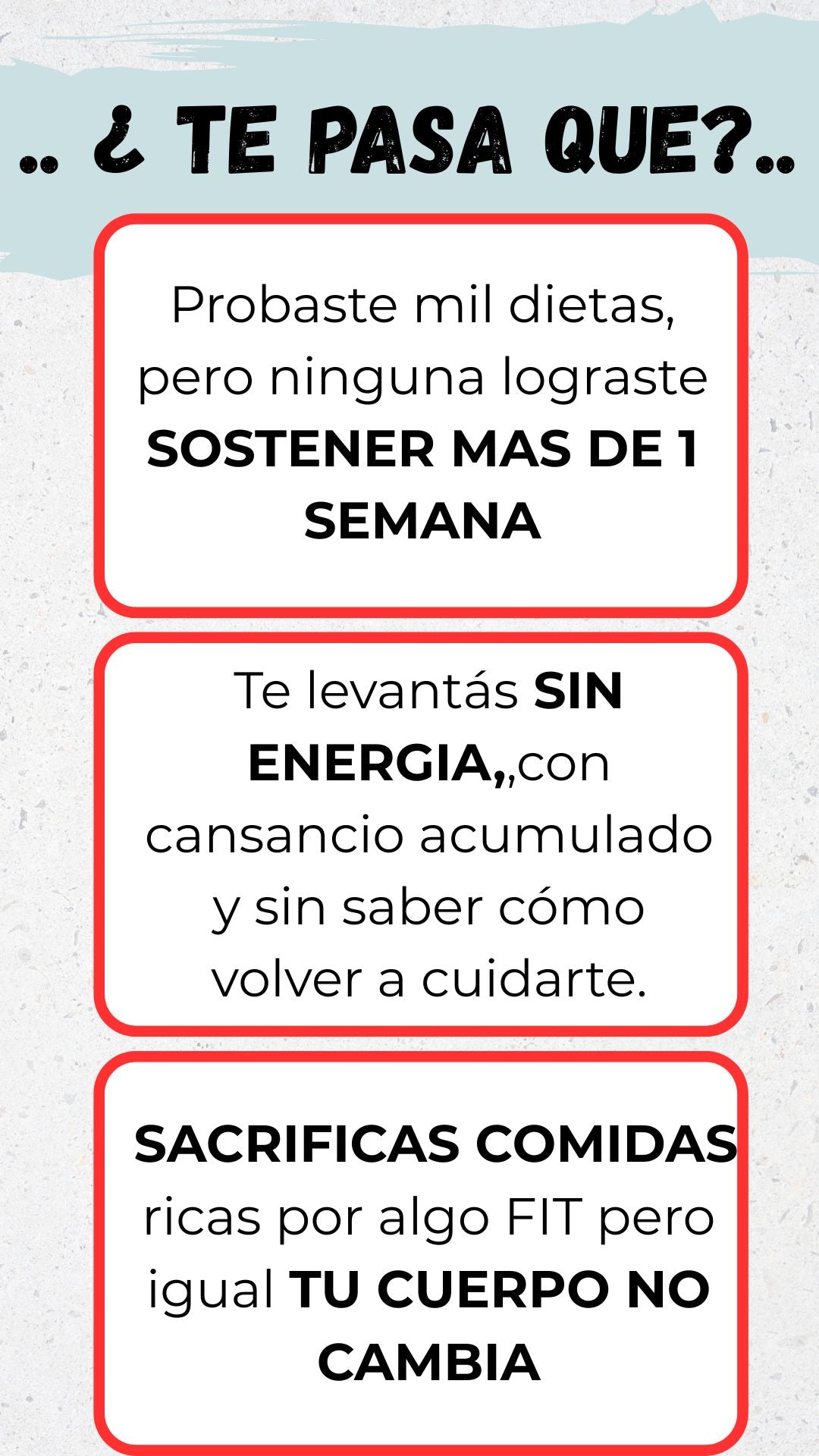 .. ¿ TE PASA QUE?..

Probaste mil dietas, pero ninguna lograste SOSTENER MAS DE 1 SEMANA

Te levantás SIN ENERGIA,,con cansancio acumulado y sin saber cómo volver a cuidarte.

SACRIFICAS COMIDAS ricas por algo FIT pero igual TU CUERPO NO CAMBIA